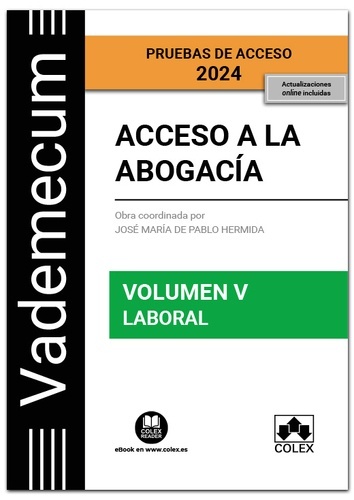 Vademecum

PRUEBAS DE ACCESO
2024

Actualizaciones online incluidas

ACCESO A LA ABOGACÍA

Obra coordinada por
JOSÉ MARÍA DE PABLO HERMIDA

VOLUMEN V
LABORAL

COLEX READER
eBook en www.colex.es

COLEX